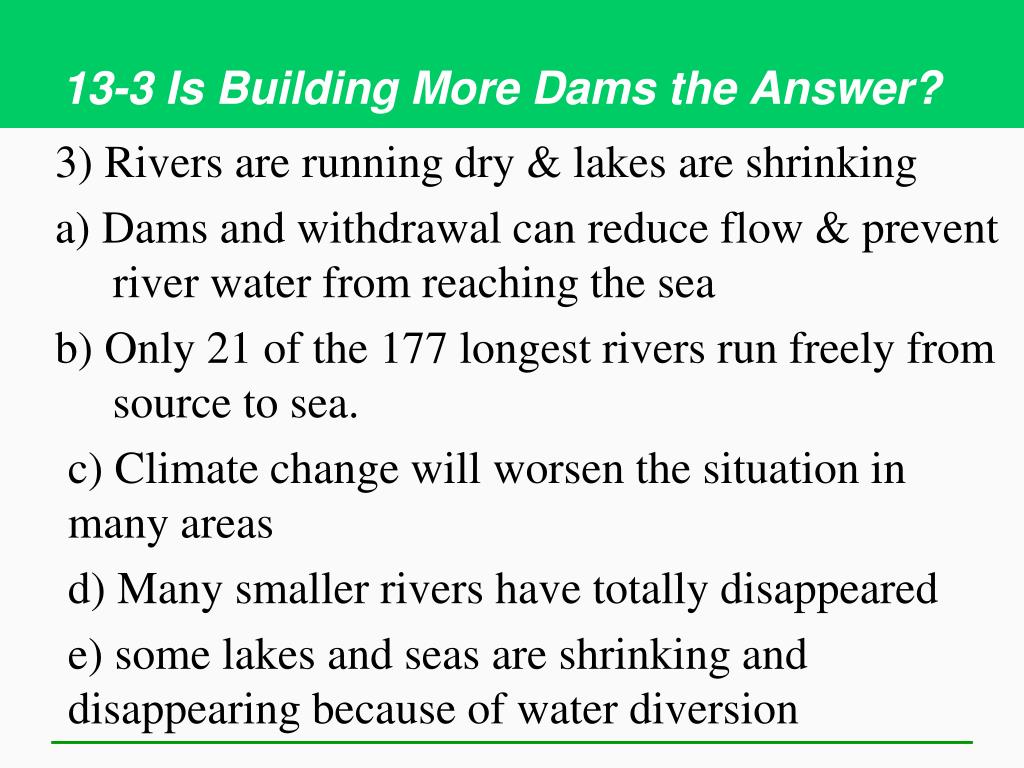 13-3 Is Building More Dams the Answer?

3) Rivers are running dry & lakes are shrinking

a) Dams and withdrawal can reduce flow & prevent river water from reaching the sea

b) Only 21 of the 177 longest rivers run freely from source to sea.

c) Climate change will worsen the situation in many areas

d) Many smaller rivers have totally disappeared

e) some lakes and seas are shrinking and disappearing because of water diversion